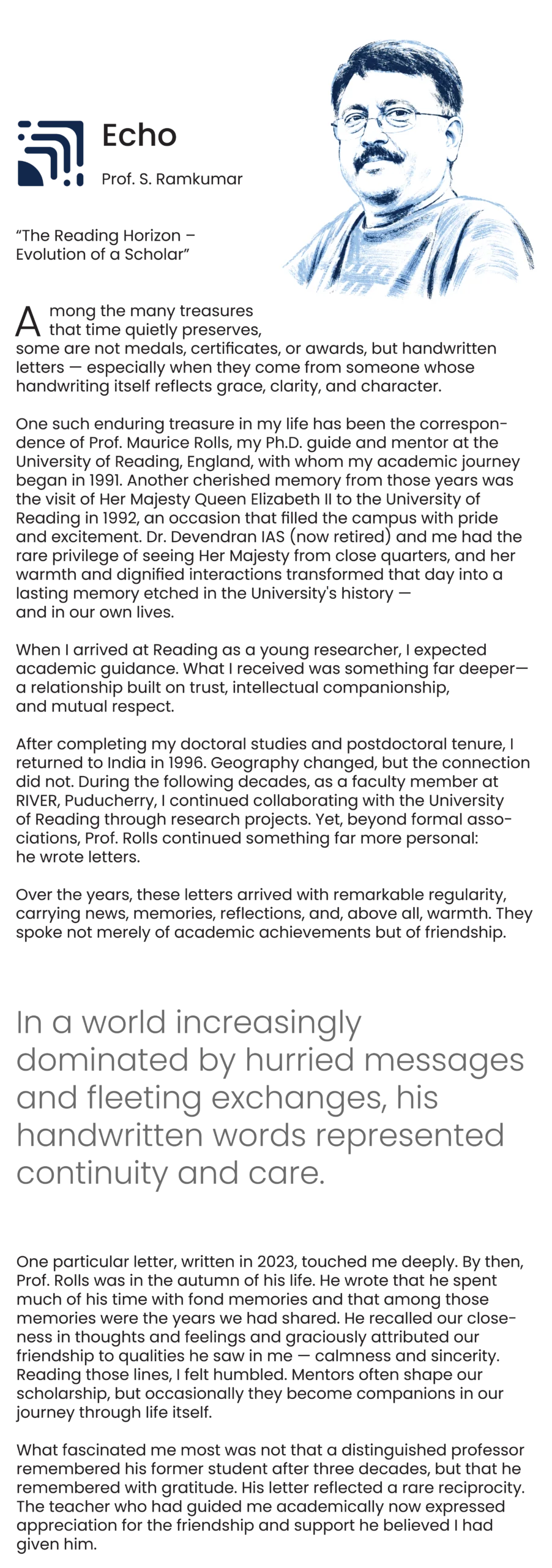 Echo

Prof. S. Ramkumar

"The Reading Horizon – Evolution of a Scholar"

Among the many treasures that time quietly preserves, some are not medals, certificates, or awards, but handwritten letters — especially when they come from someone whose handwriting itself reflects grace, clarity, and character.

One such enduring treasure in my life has been the correspondence of Prof. Maurice Rolls, my Ph.D. guide and mentor at the University of Reading, England, with whom my academic journey began in 1991. Another cherished memory from those years was the visit of Her Majesty Queen Elizabeth II to the University of Reading in 1992, an occasion that filled the campus with pride and excitement. Dr. Devendran IAS (now retired) and me had the rare privilege of seeing Her Majesty from close quarters, and her warmth and dignified interactions transformed that day into a lasting memory etched in the University's history — and in our own lives.

When I arrived at Reading as a young researcher, I expected academic guidance. What I received was something far deeper— a relationship built on trust, intellectual companionship, and mutual respect.

After completing my doctoral studies and postdoctoral tenure, I returned to India in 1996. Geography changed, but the connection did not. During the following decades, as a faculty member at RIVER, Puducherry, I continued collaborating with the University of Reading through research projects. Yet, beyond formal associations, Prof. Rolls continued something far more personal: he wrote letters.

Over the years, these letters arrived with remarkable regularity, carrying news, memories, reflections, and, above all, warmth. They spoke not merely of academic achievements but of friendship.

In a world increasingly dominated by hurried messages and fleeting exchanges, his handwritten words represented continuity and care.

One particular letter, written in 2023, touched me deeply. By then, Prof. Rolls was in the autumn of his life. He wrote that he spent much of his time with fond memories and that among those memories were the years we had shared. He recalled our closeness in thoughts and feelings and graciously attributed our friendship to qualities he saw in me — calmness and sincerity. Reading those lines, I felt humbled. Mentors often shape our scholarship, but occasionally they become companions in our journey through life itself.

What fascinated me most was not that a distinguished professor remembered his former student after three decades, but that he remembered with gratitude. His letter reflected a rare reciprocity. The teacher who had guided me academically now expressed appreciation for the friendship and support he believed I had given him.